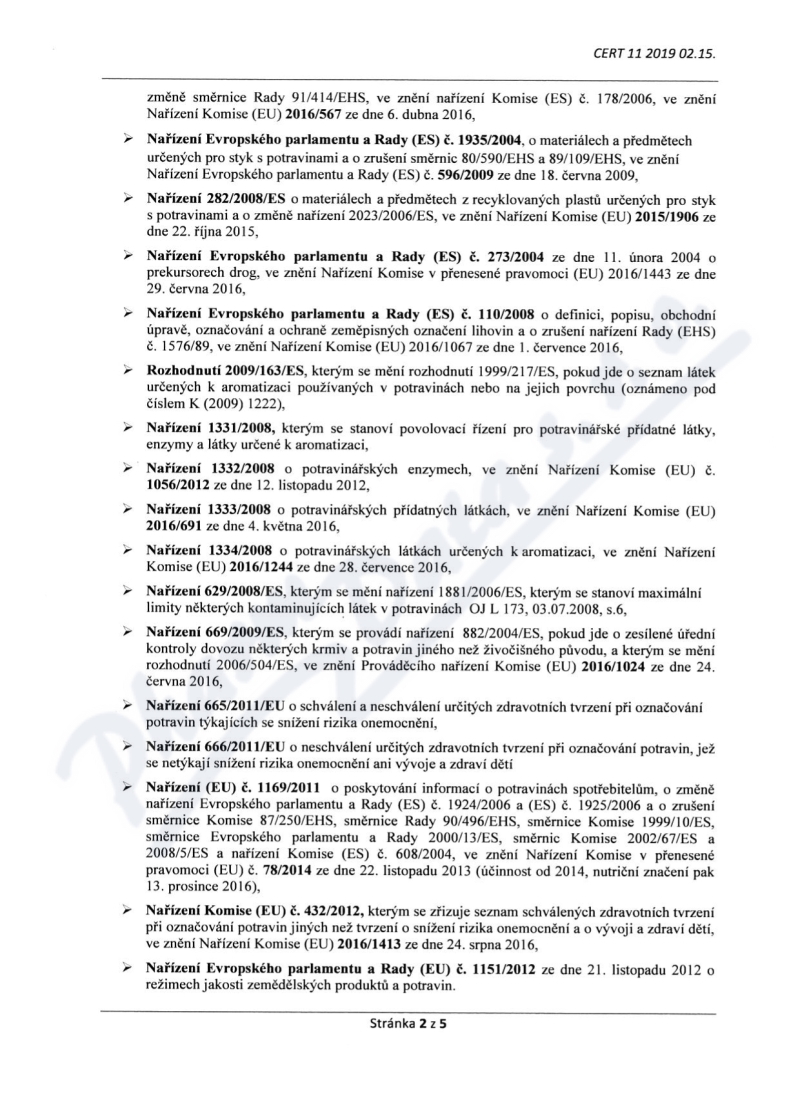 CERT 11 2019 02.15.

změně směrnice Rady 91/414/EHS, ve znění nařízení Komise (ES) č. 178/2006, ve znění Nařízení Komise (EU) 2016/567 ze dne 6. dubna 2016,

➢ Nařízení Evropského parlamentu a Rady (ES) č. 1935/2004, o materiálech a předmětech určených pro styk s potravinami a o zrušení směrnic 80/590/EHS a 89/109/EHS, ve znění Nařízení Evropského parlamentu a Rady (ES) č. 596/2009 ze dne 18. června 2009,

➢ Nařízení 282/2008/ES o materiálech a předmětech z recyklovaných plastů určených pro styk s potravinami a o změně nařízení 2023/2006/ES, ve znění Nařízení Komise (EU) 2015/1906 ze dne 22. října 2015,

➢ Nařízení Evropského parlamentu a Rady (ES) č. 273/2004 ze dne 11. února 2004 o prekursorech drog, ve znění Nařízení Komise v přenesené pravomoci (EU) 2016/1443 ze dne 29. června 2016,

➢ Nařízení Evropského parlamentu a Rady (ES) č. 110/2008 o definici, popisu, obchodní úpravě, označování a ochraně zeměpisných označení lihovin a o zrušení nařízení Rady (EHS) č. 1576/89, ve znění Nařízení Komise (EU) 2016/1067 ze dne 1. července 2016,

➢ Rozhodnutí 2009/163/ES, kterým se mění rozhodnutí 1999/217/ES, pokud jde o seznam látek určených k aromatizaci používaných v potravinách nebo na jejich povrchu (oznámeno pod číslem K (2009) 1222),

➢ Nařízení 1331/2008, kterým se stanoví povolovací řízení pro potravinářské přídatné látky, enzymy a látky určené k aromatizaci,

➢ Nařízení 1332/2008 o potravinářských enzymech, ve znění Nařízení Komise (EU) č. 1056/2012 ze dne 12. listopadu 2012,

➢ Nařízení 1333/2008 o potravinářských přídatných látkách, ve znění Nařízení Komise (EU) 2016/691 ze dne 4. května 2016,

➢ Nařízení 1334/2008 o potravinářských látkách určených k aromatizaci, ve znění Nařízení Komise (EU) 2016/1244 ze dne 28. července 2016,

➢ Nařízení 629/2008/ES, kterým se mění nařízení 1881/2006/ES, kterým se stanoví maximální limity některých kontaminujících látek v potravinách OJ L 173, 03.07.2008, s.6,

➢ Nařízení 669/2009/ES, kterým se provádí nařízení 882/2004/ES, pokud jde o zesílené úřední kontroly dovozu některých krmiv a potravin jiného než živočišného původu, a kterým se mění rozhodnutí 2006/504/ES, ve znění Prováděcího nařízení Komise (EU) 2016/1024 ze dne 24. června 2016,

➢ Nařízení 665/2011/EU o schválení a neschválení určitých zdravotních tvrzení při označování potravin týkajících se snížení rizika onemocnění,

➢ Nařízení 666/2011/EU o neschválení určitých zdravotních tvrzení při označování potravin, jež se netýkají snížení rizika onemocnění ani vývoje a zdraví dětí

➢ Nařízení (EU) č. 1169/2011 o poskytování informací o potravinách spotřebitelům, o změně nařízení Evropského parlamentu a Rady (ES) č. 1924/2006 a (ES) č. 1925/2006 a o zrušení směrnice Komise 87/250/EHS, směrnice Rady 90/496/EHS, směrnice Komise 1999/10/ES, směrnice Evropského parlamentu a Rady 2000/13/ES, směrnic Komise 2002/67/ES a 2008/5/ES a nařízení Komise (ES) č. 608/2004, ve znění Nařízení Komise v přenesené pravomoci (EU) č. 78/2014 ze dne 22. listopadu 2013 (účinnost od 2014, nutriční značení pak 13. prosince 2016),

➢ Nařízení Komise (EU) č. 432/2012, kterým se zřizuje seznam schválených zdravotních tvrzení při označování potravin jiných než tvrzení o snížení rizika onemocnění a o vývoji a zdraví dětí, ve znění Nařízení Komise (EU) 2016/1413 ze dne 24. srpna 2016,

➢ Nařízení Evropského parlamentu a Rady (EU) č. 1151/2012 ze dne 21. listopadu 2012 o režimech jakosti zemědělských produktů a potravin.

Stránka 2 z 5